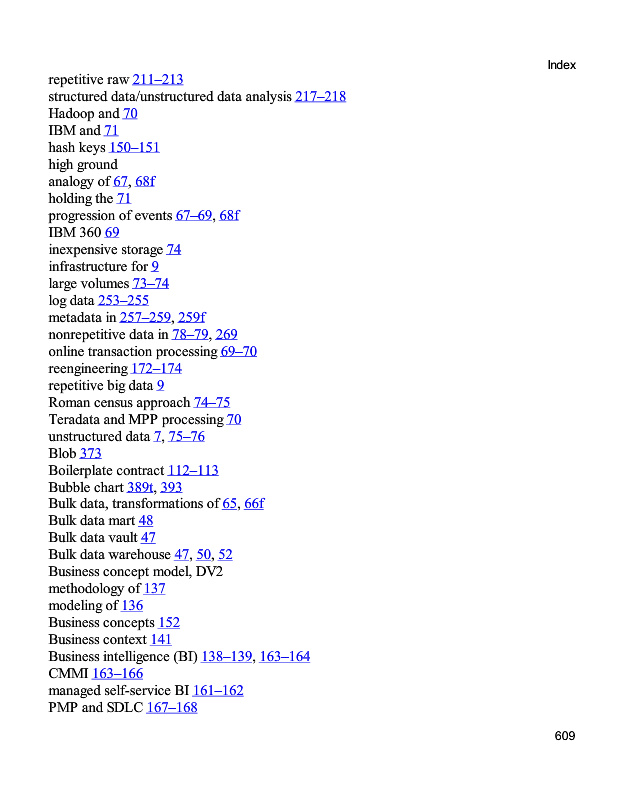 Index

repetitive raw 211–213
structured data/unstructured data analysis 217–218
Hadoop and 70
IBM and 71
hash keys 150–151
high ground
analogy of 67, 68f
holding the 71
progression of events 67–69, 68f
IBM 360 69
inexpensive storage 74
infrastructure for 9
large volumes 73–74
log data 253–255
metadata in 257–259, 259f
nonrepetitive data in 78–79, 269
online transaction processing 69–70
reengineering 172–174
repetitive big data 9
Roman census approach 74–75
Teradata and MPP processing 70
unstructured data 7, 75–76
Blob 373
Boilerplate contract 112–113
Bubble chart 389t, 393
Bulk data, transformations of 65, 66f
Bulk data mart 48
Bulk data vault 47
Bulk data warehouse 47, 50, 52
Business concept model, DV2
methodology of 137
modeling of 136
Business concepts 152
Business context 141
Business intelligence (BI) 138–139, 163–164
CMMI 163–166
managed self-service BI 161–162
PMP and SDLC 167–168

609